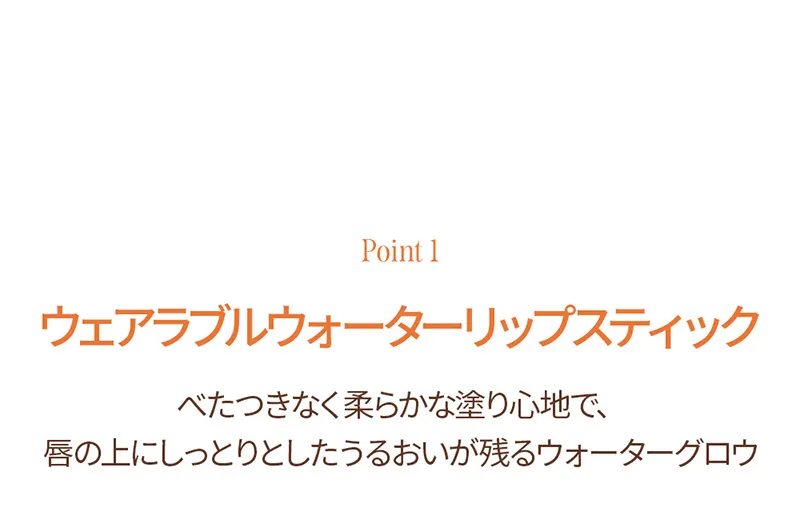 Point 1

ウェアラブルウォーターリップスティック

べたつきなく柔らかな塗り心地で、
唇の上にしっとりとしたうるおいが残るウォーターグロウ